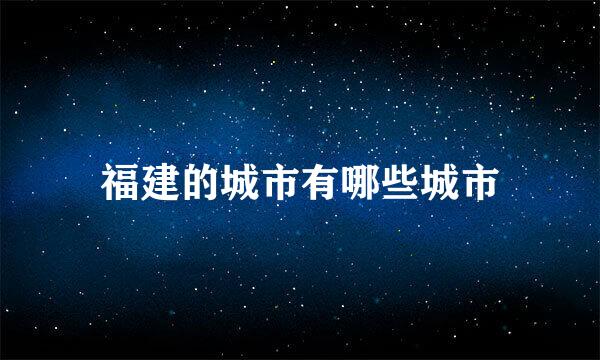 福建的城市有哪些城市